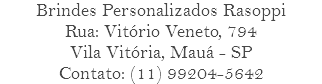 Brindes Personalizados Rasoppi
Rua: Vitório Veneto, 794
Vila Vitória, Mauá - SP
Contato: (11) 99204-5642